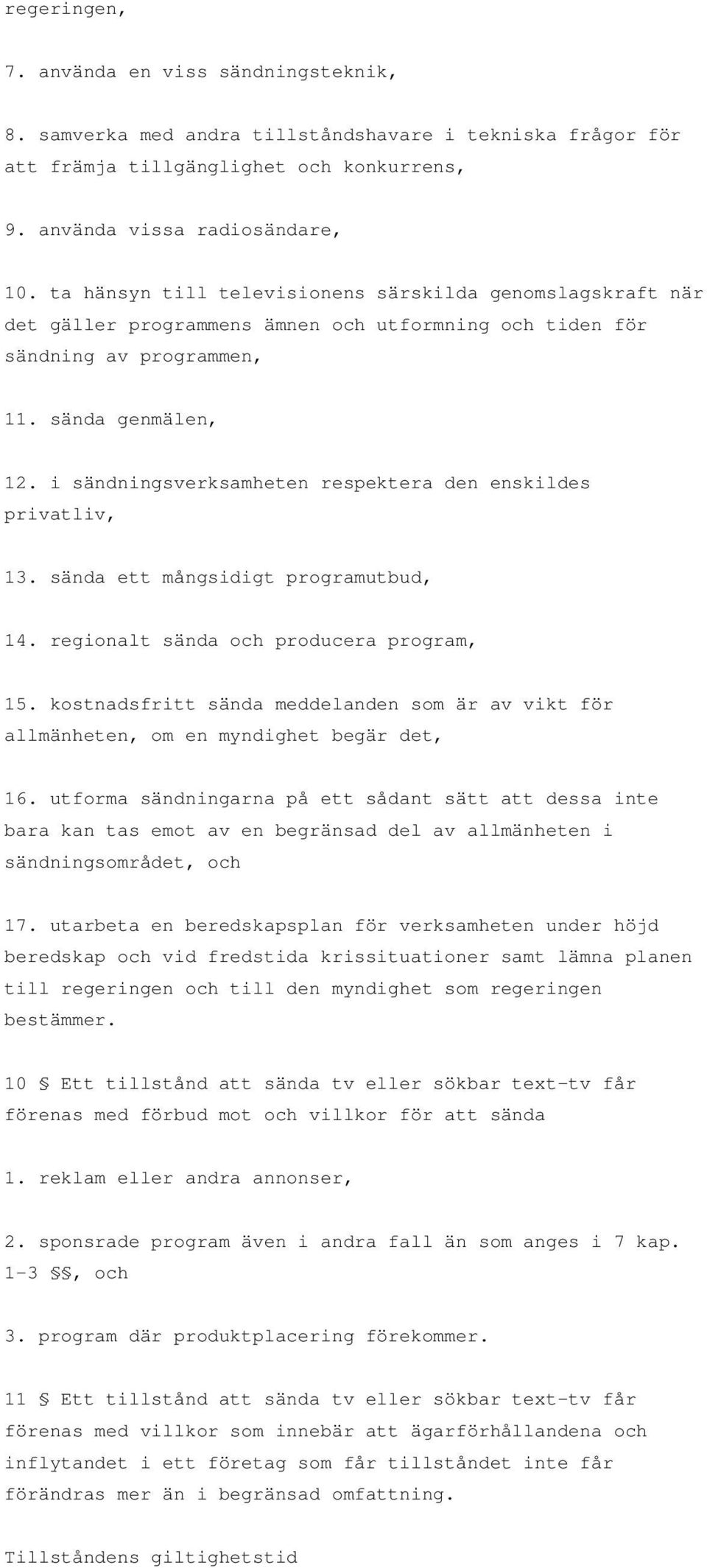 regeringen,

7. använda en viss sändningsteknik,

8. samverka med andra tillståndshavare i tekniska frågor för att främja tillgänglighet och konkurrens,

9. använda vissa radiosändare,

10. ta hänsyn till televisionens särskilda genomslagskraft när det gäller programmens ämnen och utformning och tiden för sändning av programmen,

11. sända genmälen,

12. i sändningsverksamheten respektera den enskildes privatliv,

13. sända ett mångsidigt programutbud,

14. regionalt sända och producera program,

15. kostnadsfritt sända meddelanden som är av vikt för allmänheten, om en myndighet begär det,

16. utforma sändningarna på ett sådant sätt att dessa inte bara kan tas emot av en begränsad del av allmänheten i sändningsområdet, och

17. utarbeta en beredskapsplan för verksamheten under höjd beredskap och vid fredstida krissituationer samt lämna planen till regeringen och till den myndighet som regeringen bestämmer.

10 § Ett tillstånd att sända tv eller sökbar text-tv får förenas med förbud mot och villkor för att sända

1. reklam eller andra annonser,

2. sponsrade program även i andra fall än som anges i 7 kap. 1-3 §§, och

3. program där produktplacering förekommer.

11 § Ett tillstånd att sända tv eller sökbar text-tv får förenas med villkor som innebär att ägarförhållandena och inflytandet i ett företag som får tillståndet inte får förändras mer än i begränsad omfattning.

Tillståndens giltighetstid